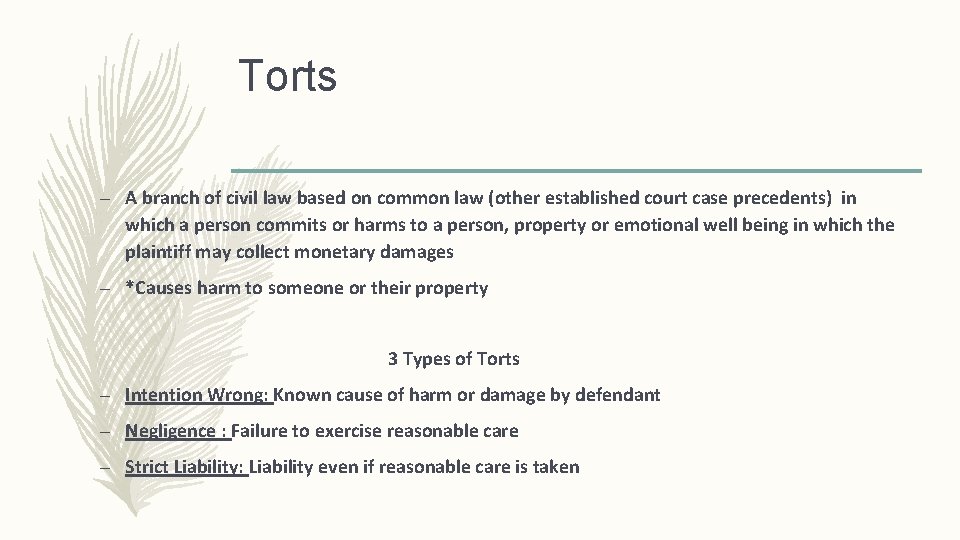 Torts

– A branch of civil law based on common law (other established court case precedents) in which a person commits or harms to a person, property or emotional well being in which the plaintiff may collect monetary damages

– *Causes harm to someone or their property

3 Types of Torts

– Intention Wrong: Known cause of harm or damage by defendant

– Negligence : Failure to exercise reasonable care

– Strict Liability: Liability even if reasonable care is taken